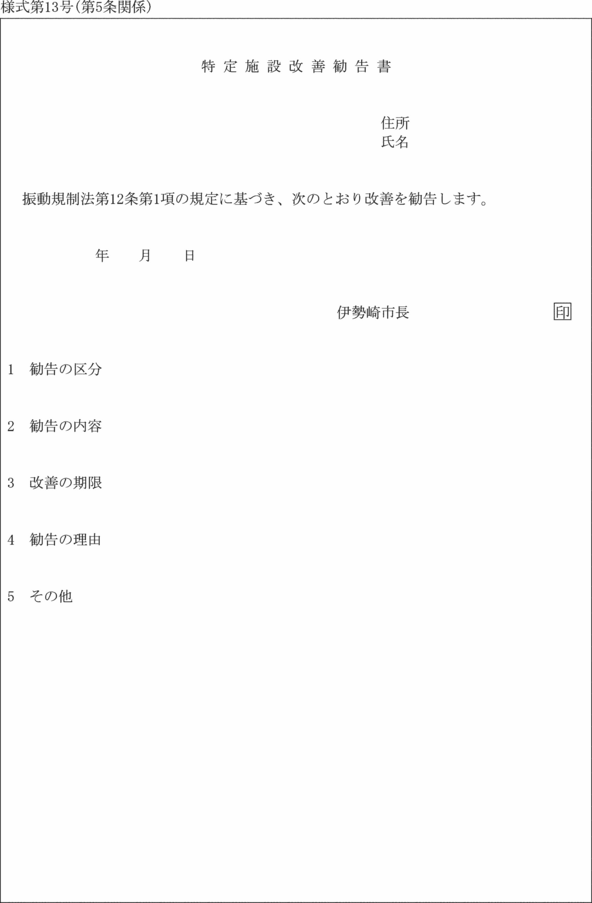 様式第13号(第5条関係)

特定施設改善勧告書

住所
氏名

振動規制法第12条第1項の規定に基づき、次のとおり改善を勧告します。

年　月　日

伊勢崎市長　印

1　勧告の区分

2　勧告の内容

3　改善の期限

4　勧告の理由

5　その他